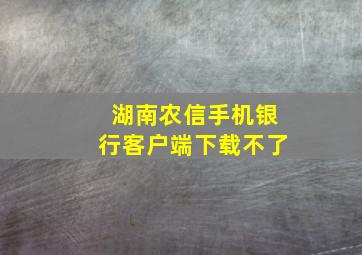 湖南农信手机银行客户端下载不了